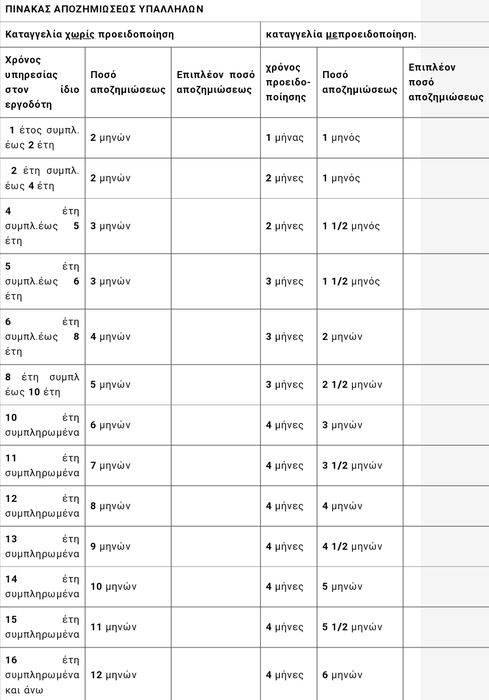 ΠΙΝΑΚΑΣ ΑΠΟΖΗΜΙΩΣΕΩΣ ΥΠΑΛΛΗΛΩΝ

| Καταγγελία χωρίς προειδοποίηση | | | καταγγελία μεπροειδοποίηση. | | |
|---|---|---|---|---|---|
| Χρόνος υπηρεσίας στον ίδιο εργοδότη | Ποσό αποζημιώσεως | Επιπλέον ποσό αποζημιώσεως | χρόνος προειδο-ποίησης | Ποσό αποζημιώσεως | Επιπλέον ποσό αποζημιώσεως |
| 1 έτος συμπλ. έως 2 έτη | 2 μηνών | | 1 μήνας | 1 μηνός | |
| 2 έτη συμπλ. έως 4 έτη | 2 μηνών | | 2 μήνες | 1 μηνός | |
| 4 έτη συμπλ.έως 5 έτη | 3 μηνών | | 2 μήνες | 1 1/2 μηνός | |
| 5 έτη συμπλ.έως 6 έτη | 3 μηνών | | 3 μήνες | 1 1/2 μηνός | |
| 6 έτη συμπλ.έως 8 έτη | 4 μηνών | | 3 μήνες | 2 μηνών | |
| 8 έτη συμπλ έως 10 έτη | 5 μηνών | | 3 μήνες | 2 1/2 μηνών | |
| 10 έτη συμπληρωμένα | 6 μηνών | | 4 μήνες | 3 μηνών | |
| 11 έτη συμπληρωμένα | 7 μηνών | | 4 μήνες | 3 1/2 μηνών | |
| 12 έτη συμπληρωμένα | 8 μηνών | | 4 μήνες | 4 μηνών | |
| 13 έτη συμπληρωμένα | 9 μηνών | | 4 μήνες | 4 1/2 μηνών | |
| 14 έτη συμπληρωμένα | 10 μηνών | | 4 μήνες | 5 μηνών | |
| 15 έτη συμπληρωμένα | 11 μηνών | | 4 μήνες | 5 1/2 μηνών | |
| 16 έτη συμπληρωμένα και άνω | 12 μηνών | | 4 μήνες | 6 μηνών | |